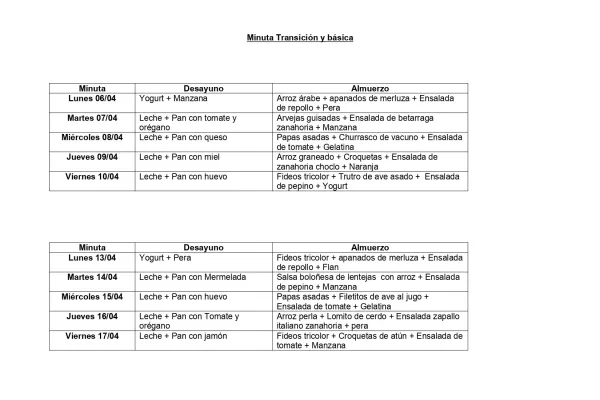 Minuta Transición y básica

| Minuta | Desayuno | Almuerzo |
|---|---|---|
| Lunes 06/04 | Yogurt + Manzana | Arroz árabe + apanados de merluza + Ensalada de repollo + Pera |
| Martes 07/04 | Leche + Pan con tomate y orégano | Arvejas guisadas + Ensalada de betarraga zanahoria + Manzana |
| Miércoles 08/04 | Leche + Pan con queso | Papas asadas + Churrasco de vacuno + Ensalada de tomate + Gelatina |
| Jueves 09/04 | Leche + Pan con miel | Arroz graneado + Croquetas + Ensalada de zanahoria choclo + Naranja |
| Viernes 10/04 | Leche + Pan con huevo | Fideos tricolor + Trutro de ave asado + Ensalada de pepino + Yogurt |

| Minuta | Desayuno | Almuerzo |
|---|---|---|
| Lunes 13/04 | Yogurt + Pera | Fideos tricolor + apanados de merluza + Ensalada de repollo + Flan |
| Martes 14/04 | Leche + Pan con Mermelada | Salsa boloñesa de lentejas con arroz + Ensalada de pepino + Manzana |
| Miércoles 15/04 | Leche + Pan con huevo | Papas asadas + Filetitos de ave al jugo + Ensalada de tomate + Gelatina |
| Jueves 16/04 | Leche + Pan con Tomate y orégano | Arroz perla + Lomito de cerdo + Ensalada zapallo italiano zanahoria + pera |
| Viernes 17/04 | Leche + Pan con jamón | Fideos tricolor + Croquetas de atún + Ensalada de tomate + Manzana |